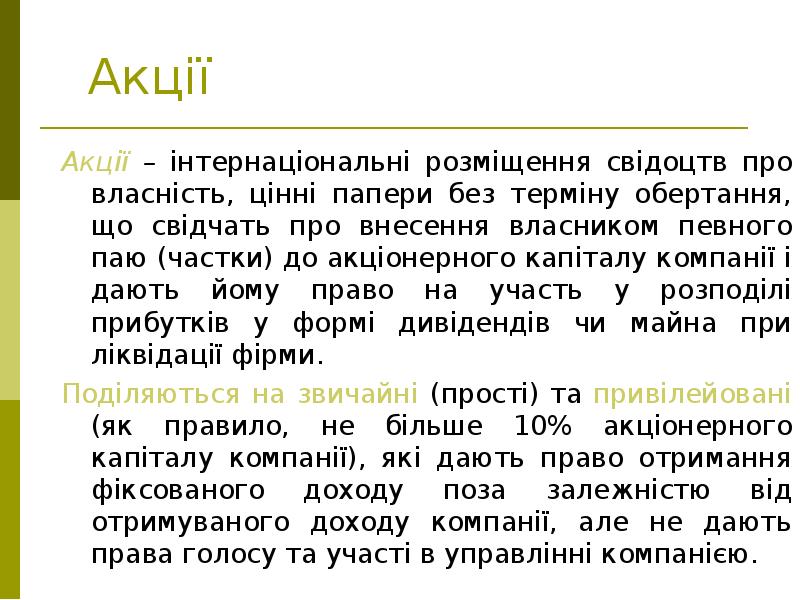 Акції

Акції – інтернаціональні розміщення свідоцтв про власність, цінні папери без терміну обертання, що свідчать про внесення власником певного паю (частки) до акціонерного капіталу компанії і дають йому право на участь у розподілі прибутків у формі дивідендів чи майна при ліквідації фірми.

Поділяються на звичайні (прості) та привілейовані (як правило, не більше 10% акціонерного капіталу компанії), які дають право отримання фіксованого доходу поза залежністю від отримуваного доходу компанії, але не дають права голосу та участі в управлінні компанією.